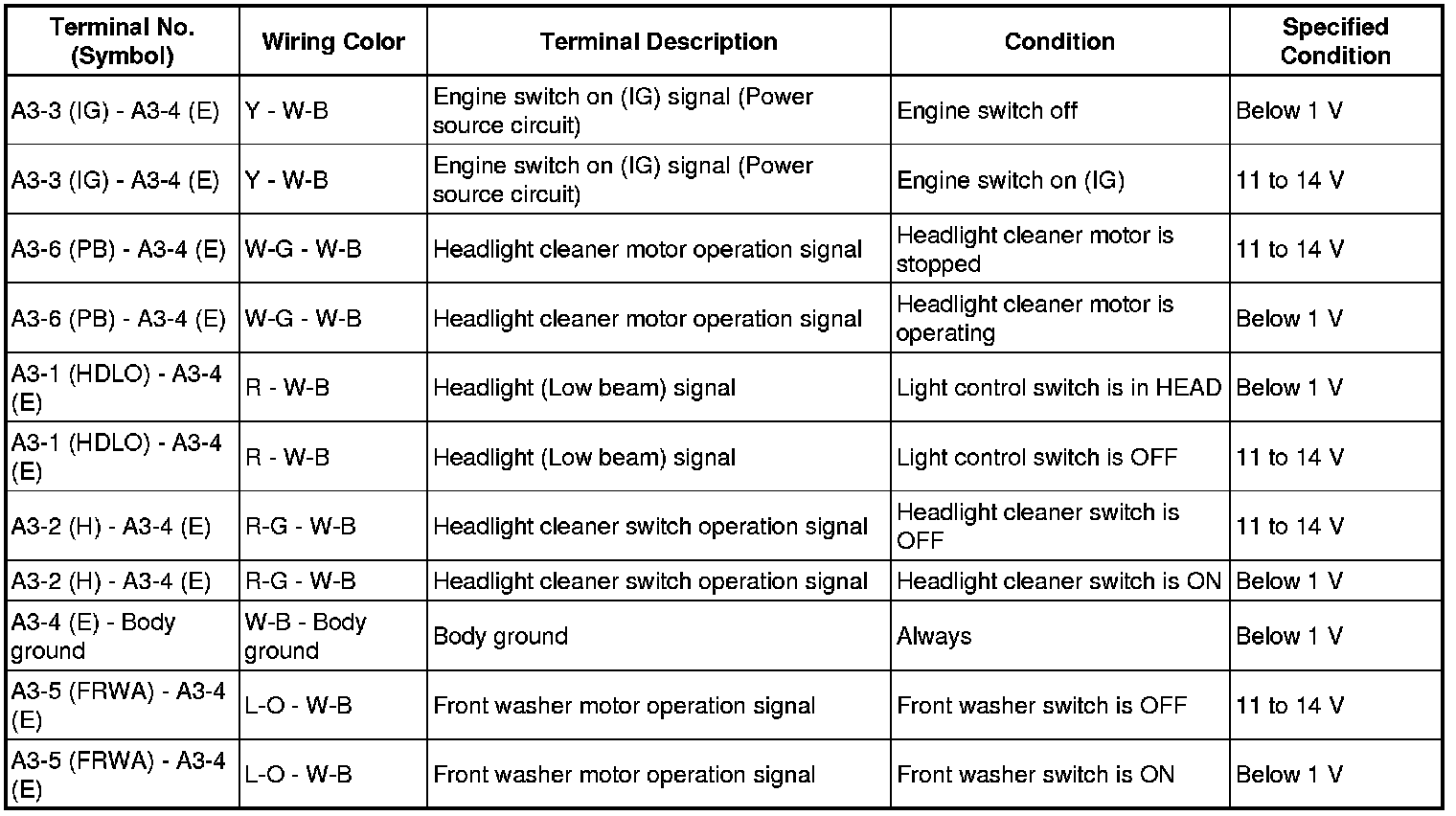 | Terminal No. (Symbol) | Wiring Color | Terminal Description | Condition | Specified Condition |
|---|---|---|---|---|
| A3-3 (IG) - A3-4 (E) | Y - W-B | Engine switch on (IG) signal (Power source circuit) | Engine switch off | Below 1 V |
| A3-3 (IG) - A3-4 (E) | Y - W-B | Engine switch on (IG) signal (Power source circuit) | Engine switch on (IG) | 11 to 14 V |
| A3-6 (PB) - A3-4 (E) | W-G - W-B | Headlight cleaner motor operation signal | Headlight cleaner motor is stopped | 11 to 14 V |
| A3-6 (PB) - A3-4 (E) | W-G - W-B | Headlight cleaner motor operation signal | Headlight cleaner motor is operating | Below 1 V |
| A3-1 (HDLO) - A3-4 (E) | R - W-B | Headlight (Low beam) signal | Light control switch is in HEAD | Below 1 V |
| A3-1 (HDLO) - A3-4 (E) | R - W-B | Headlight (Low beam) signal | Light control switch is OFF | 11 to 14 V |
| A3-2 (H) - A3-4 (E) | R-G - W-B | Headlight cleaner switch operation signal | Headlight cleaner switch is OFF | 11 to 14 V |
| A3-2 (H) - A3-4 (E) | R-G - W-B | Headlight cleaner switch operation signal | Headlight cleaner switch is ON | Below 1 V |
| A3-4 (E) - Body ground | W-B - Body ground | Body ground | Always | Below 1 V |
| A3-5 (FRWA) - A3-4 (E) | L-O - W-B | Front washer motor operation signal | Front washer switch is OFF | 11 to 14 V |
| A3-5 (FRWA) - A3-4 (E) | L-O - W-B | Front washer motor operation signal | Front washer switch is ON | Below 1 V |